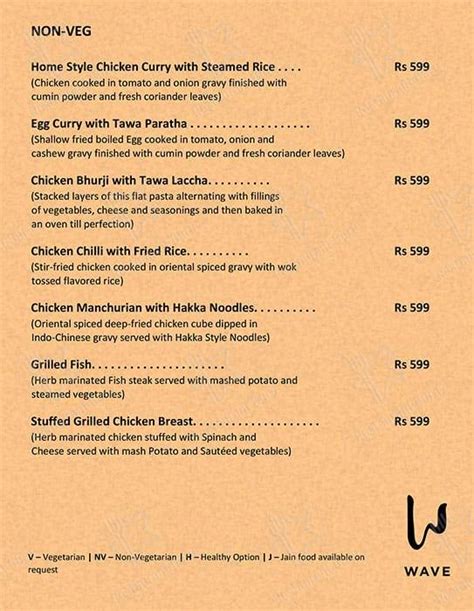 NON-VEG

Home Style Chicken Curry with Steamed Rice . . . . Rs 599
(Chicken cooked in tomato and onion gravy finished with cumin powder and fresh coriander leaves)

Egg Curry with Tawa Paratha . . . . . . . . . . . . . . . . . . Rs 599
(Shallow fried boiled Egg cooked in tomato, onion and cashew gravy finished with cumin powder and fresh coriander leaves)

Chicken Bhurji with Tawa Laccha. . . . . . . . . . Rs 599
(Stacked layers of this flat pasta alternating with fillings of vegetables, cheese and seasonings and then baked in an oven till perfection)

Chicken Chilli with Fried Rice. . . . . . . . . . Rs 599
(Stir-fried chicken cooked in oriental spiced gravy with wok tossed flavored rice)

Chicken Manchurian with Hakka Noodles. . . . . . . . . . Rs 599
(Oriental spiced deep-fried chicken cube dipped in Indo-Chinese gravy served with Hakka Style Noodles)

Grilled Fish. . . . . . . . . . . . . . . . . . . . . Rs 599
(Herb marinated Fish steak served with mashed potato and steamed vegetables)

Stuffed Grilled Chicken Breast. . . . . . . . . . . . . . . . . . . . Rs 599
(Herb marinated chicken stuffed with Spinach and Cheese served with mash Potato and Sautéed vegetables)

V – Vegetarian | NV – Non-Vegetarian | H – Healthy Option | J – Jain food available on request

WAVE